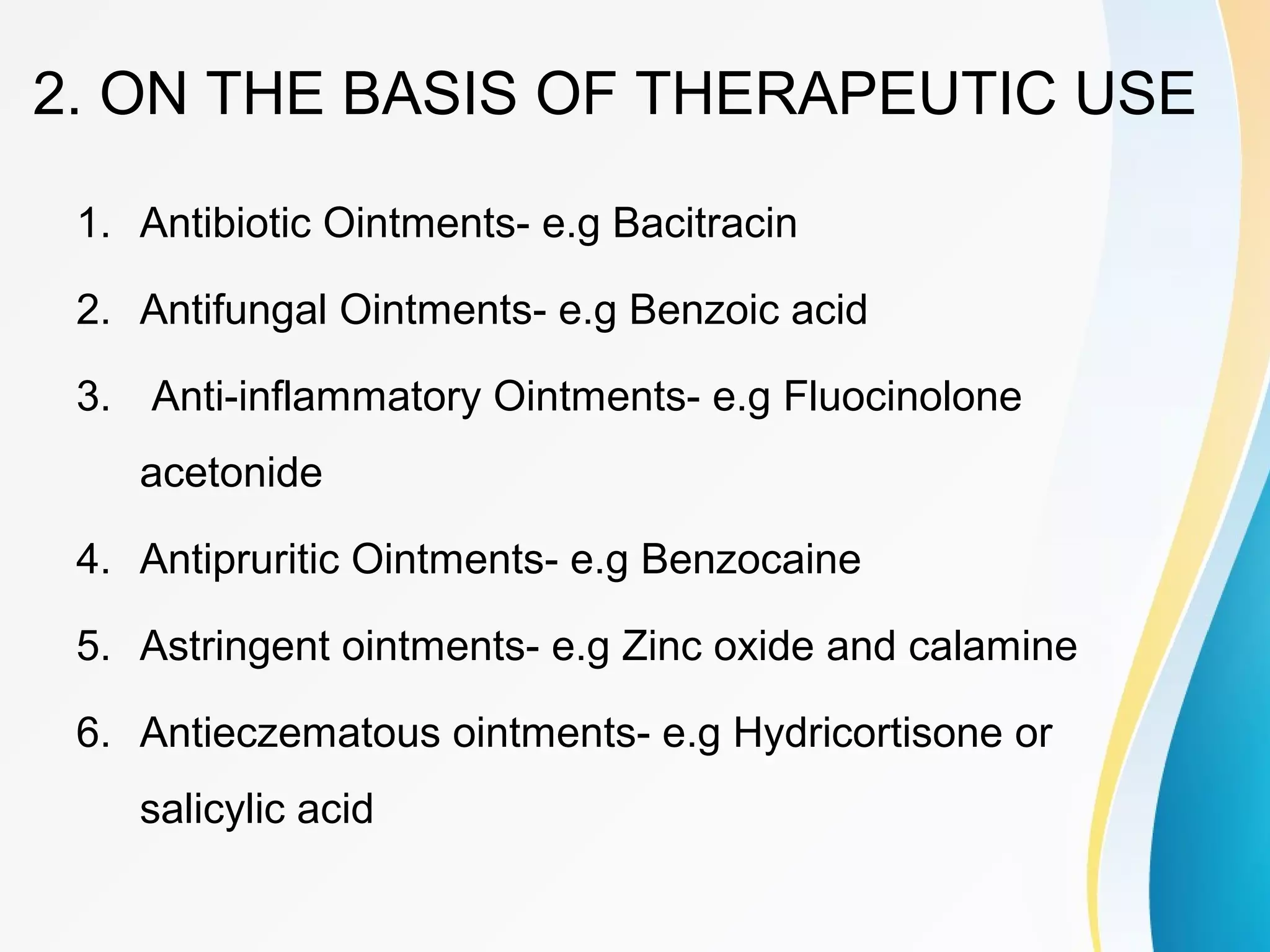 2. ON THE BASIS OF THERAPEUTIC USE

1. Antibiotic Ointments- e.g Bacitracin
2. Antifungal Ointments- e.g Benzoic acid
3. Anti-inflammatory Ointments- e.g Fluocinolone acetonide
4. Antipruritic Ointments- e.g Benzocaine
5. Astringent ointments- e.g Zinc oxide and calamine
6. Antieczematous ointments- e.g Hydricortisone or salicylic acid